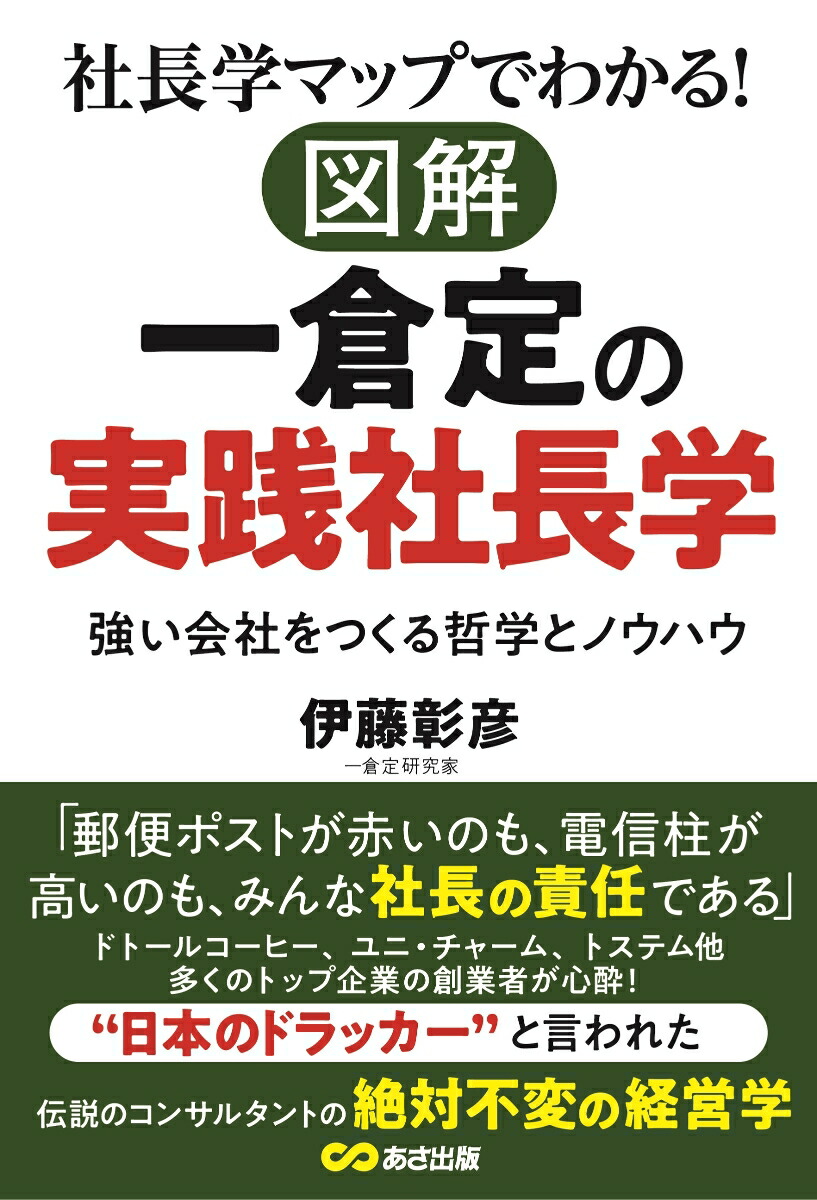 社長学マップでわかる!

図解

一倉定の
実践社長学

強い会社をつくる哲学とノウハウ

伊藤彰彦
一倉定研究家

「郵便ポストが赤いのも、電信柱が高いのも、みんな社長の責任である」

ドトールコーヒー、ユニ・チャーム、トステム他
多くのトップ企業の創業者が心酔!

“日本のドラッカー”と言われた

伝説のコンサルタントの絶対不変の経営学

あさ出版